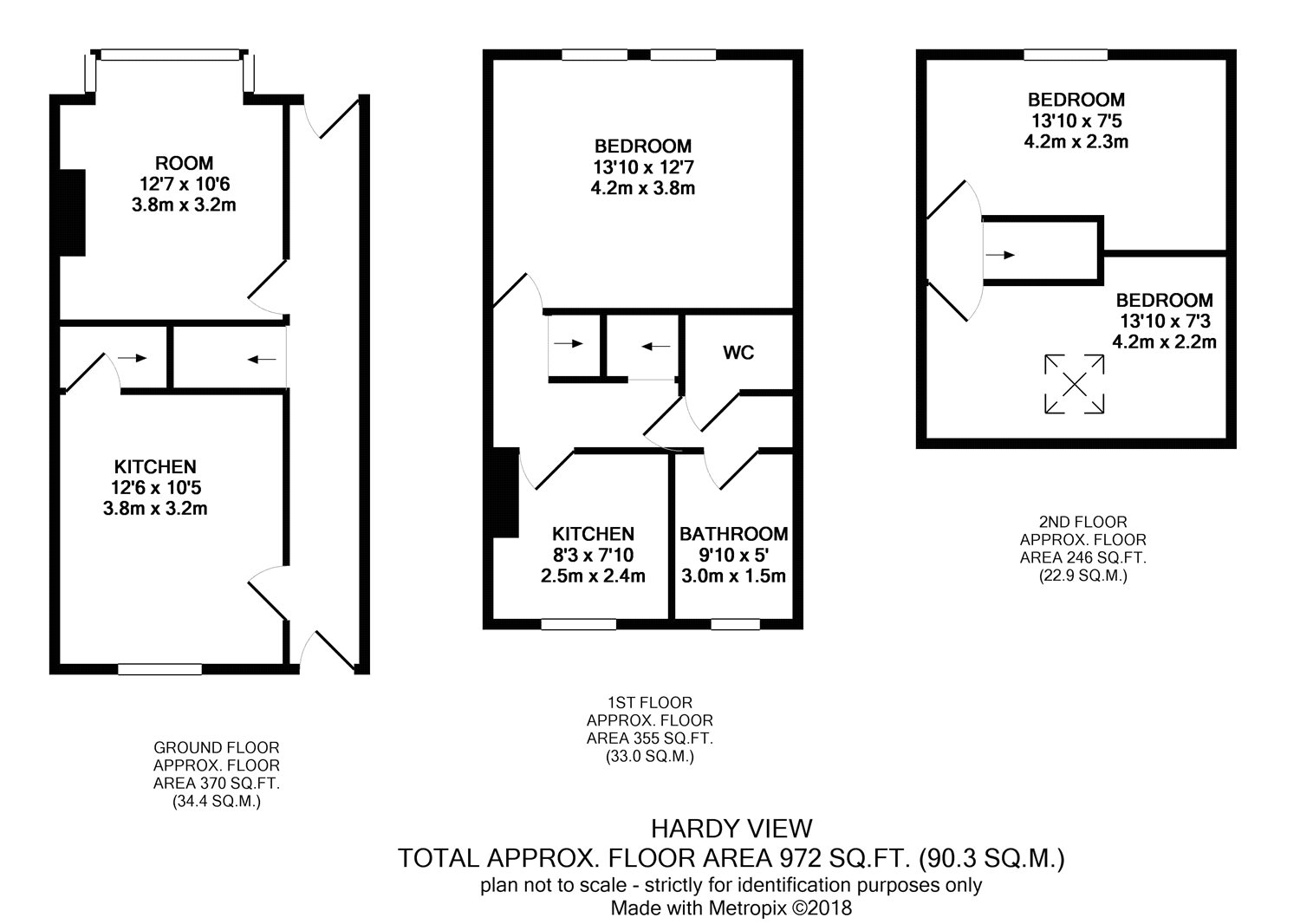 ROOM
12'7 x 10'6
3.8m x 3.2m

KITCHEN
12'6 x 10'5
3.8m x 3.2m

GROUND FLOOR
APPROX. FLOOR
AREA 370 SQ.FT.
(34.4 SQ.M.)

BEDROOM
13'10 x 12'7
4.2m x 3.8m

WC

KITCHEN
8'3 x 7'10
2.5m x 2.4m

BATHROOM
9'10 x 5'
3.0m x 1.5m

1ST FLOOR
APPROX. FLOOR
AREA 355 SQ.FT.
(33.0 SQ.M.)

BEDROOM
13'10 x 7'5
4.2m x 2.3m

BEDROOM
13'10 x 7'3
4.2m x 2.2m

2ND FLOOR
APPROX. FLOOR
AREA 246 SQ.FT.
(22.9 SQ.M.)

HARDY VIEW
TOTAL APPROX. FLOOR AREA 972 SQ.FT. (90.3 SQ.M.)
plan not to scale - strictly for identification purposes only
Made with Metropix ©2018